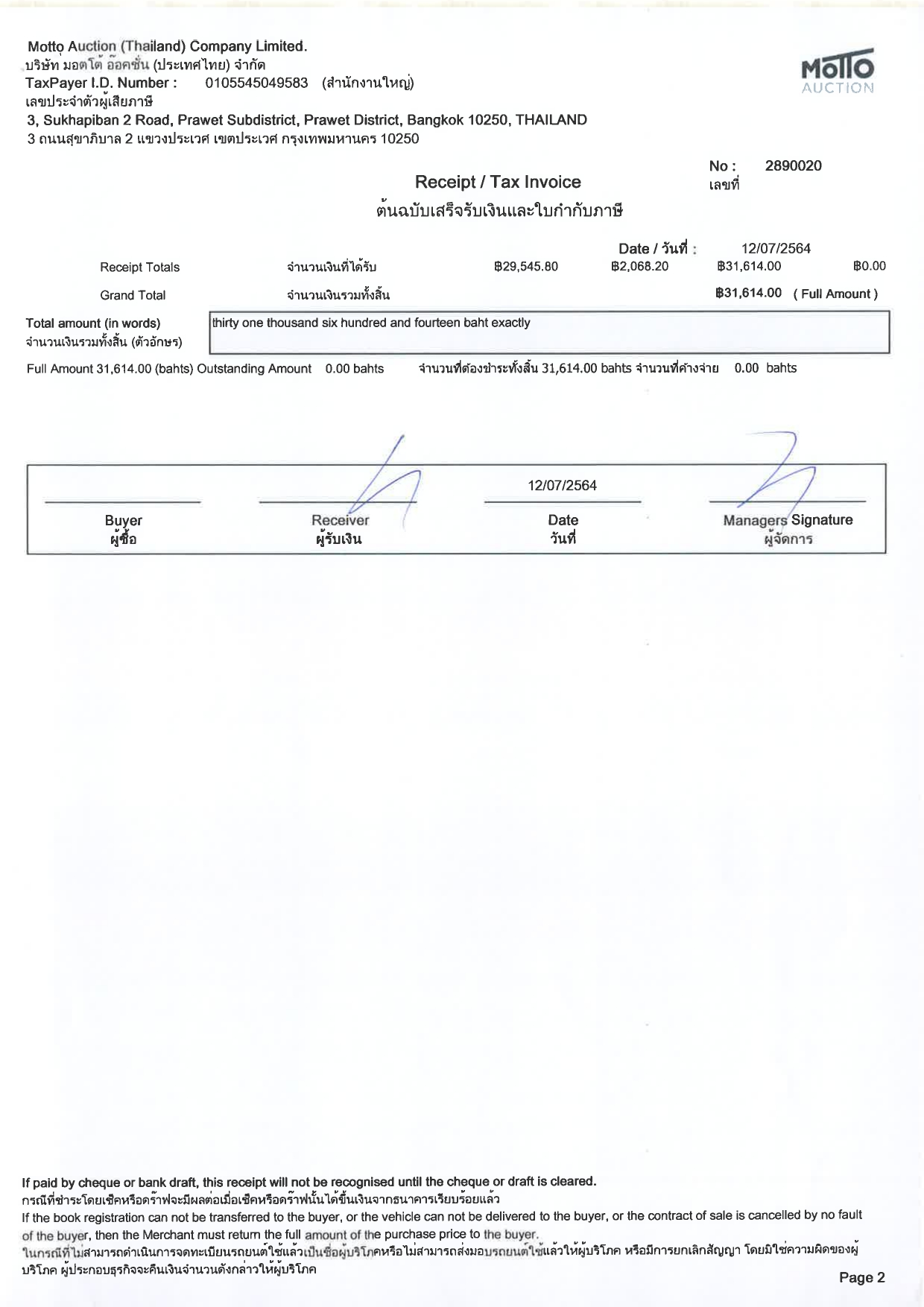 Motto Auction (Thailand) Company Limited.
บริษัท มอตโต้ อ๊อคชั่น (ประเทศไทย) จำกัด
TaxPayer I.D. Number : 0105545049583 (สำนักงานใหญ่)
เลขประจำตัวผู้เสียภาษี
3, Sukhapiban 2 Road, Prawet Subdistrict, Prawet District, Bangkok 10250, THAILAND
3 ถนนสุขาภิบาล 2 แขวงประเวศ เขตประเวศ กรุงเทพมหานคร 10250

MOTTO AUCTION

No : 2890020
เลขที่

Receipt / Tax Invoice
ต้นฉบับเสร็จรับเงินและใบกำกับภาษี

Date / วันที่ : 12/07/2564

Receipt Totals จำนวนเงินที่ได้รับ ฿29,545.80 ฿2,068.20 ฿31,614.00 ฿0.00

Grand Total จำนวนเงินรวมทั้งสิ้น ฿31,614.00 ( Full Amount )

Total amount (in words)
จำนวนเงินรวมทั้งสิ้น (ตัวอักษร)
thirty one thousand six hundred and fourteen baht exactly

Full Amount 31,614.00 (bahts) Outstanding Amount 0.00 bahts จำนวนที่ต้องชำระทั้งสิ้น 31,614.00 bahts จำนวนที่ค้างจ่าย 0.00 bahts

12/07/2564

Buyer
ผู้ซื้อ

Receiver
ผู้รับเงิน

Date
วันที่

Managers Signature
ผู้จัดการ

If paid by cheque or bank draft, this receipt will not be recognised until the cheque or draft is cleared.
กรณีที่ชำระโดยเช็คหรือดร๊าฟจะมีผลต่อเมื่อเช็คหรือดร๊าฟนั้นได้ขึ้นเงินจากธนาคารเรียบร้อยแล้ว
If the book registration can not be transferred to the buyer, or the vehicle can not be delivered to the buyer, or the contract of sale is cancelled by no fault of the buyer, then the Merchant must return the full amount of the purchase price to the buyer.
ในกรณีที่ไม่สามารถดำเนินการจดทะเบียนรถยนต์ใช้แล้วเป็นชื่อผู้บริโภคหรือไม่สามารถส่งมอบรถยนต์ใช้แล้วให้ผู้บริโภค หรือมีการยกเลิกสัญญา โดยมิใช่ความผิดของผู้บริโภค ผู้ประกอบธุรกิจจะคืนเงินจำนวนดังกล่าวให้ผู้บริโภค

Page 2